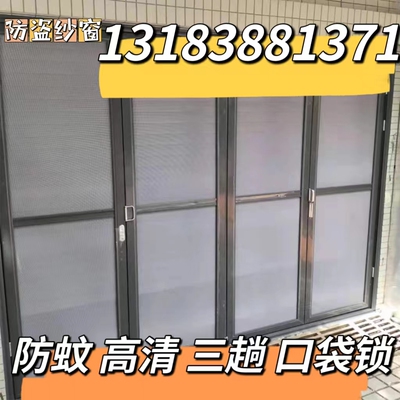 防盗纱窗 13183881371

防蚊 高清 三趟 口袋锁